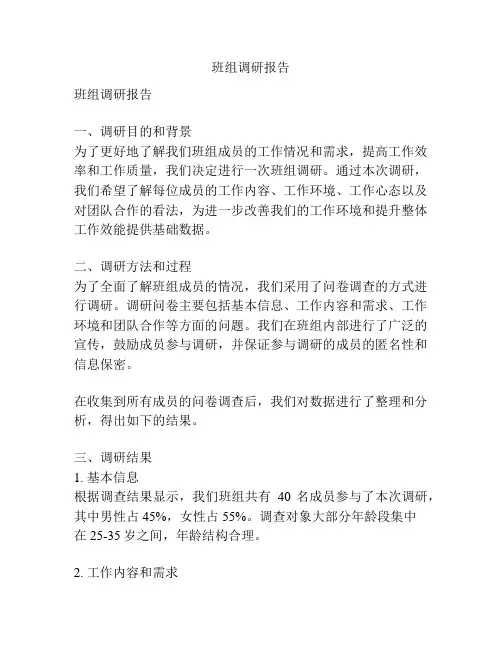 班组调研报告

班组调研报告

一、调研目的和背景
为了更好地了解我们班组成员的工作情况和需求，提高工作效率和工作质量，我们决定进行一次班组调研。通过本次调研，我们希望了解每位成员的工作内容、工作环境、工作心态以及对团队合作的看法，为进一步改善我们的工作环境和提升整体工作效能提供基础数据。

二、调研方法和过程
为了全面了解班组成员的情况，我们采用了问卷调查的方式进行调研。调研问卷主要包括基本信息、工作内容和需求、工作环境和团队合作等方面的问题。我们在班组内部进行了广泛的宣传，鼓励成员参与调研，并保证参与调研的成员的匿名性和信息保密。

在收集到所有成员的问卷调查后，我们对数据进行了整理和分析，得出如下的结果。

三、调研结果
1. 基本信息
根据调查结果显示，我们班组共有 40 名成员参与了本次调研，其中男性占 45%，女性占 55%。调查对象大部分年龄段集中在 25-35 岁之间，年龄结构合理。

2. 工作内容和需求